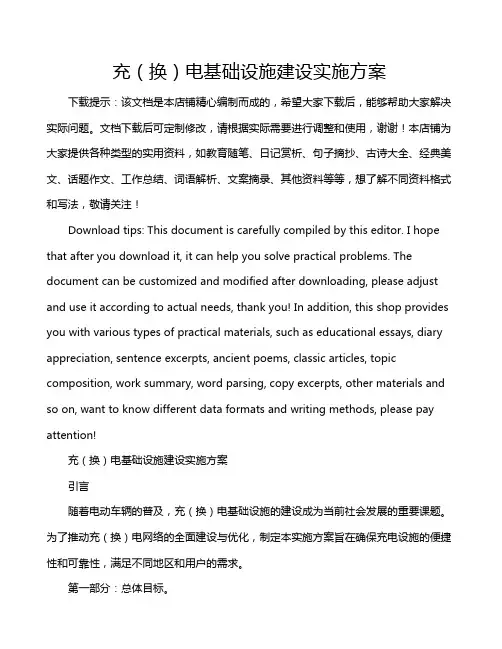 充（换）电基础设施建设实施方案

下载提示：该文档是本店铺精心编制而成的，希望大家下载后，能够帮助大家解决实际问题。文档下载后可定制修改，请根据实际需要进行调整和使用，谢谢！本店铺为大家提供各种类型的实用资料，如教育随笔、日记赏析、句子摘抄、古诗大全、经典美文、话题作文、工作总结、词语解析、文案摘录、其他资料等等，想了解不同资料格式和写法，敬请关注！

Download tips: This document is carefully compiled by this editor. I hope that after you download it, it can help you solve practical problems. The document can be customized and modified after downloading, please adjust and use it according to actual needs, thank you! In addition, this shop provides you with various types of practical materials, such as educational essays, diary appreciation, sentence excerpts, ancient poems, classic articles, topic composition, work summary, word parsing, copy excerpts, other materials and so on, want to know different data formats and writing methods, please pay attention!

充（换）电基础设施建设实施方案

引言

随着电动车辆的普及，充（换）电基础设施的建设成为当前社会发展的重要课题。为了推动充（换）电网络的全面建设与优化，制定本实施方案旨在确保充电设施的便捷性和可靠性，满足不同地区和用户的需求。

第一部分：总体目标。